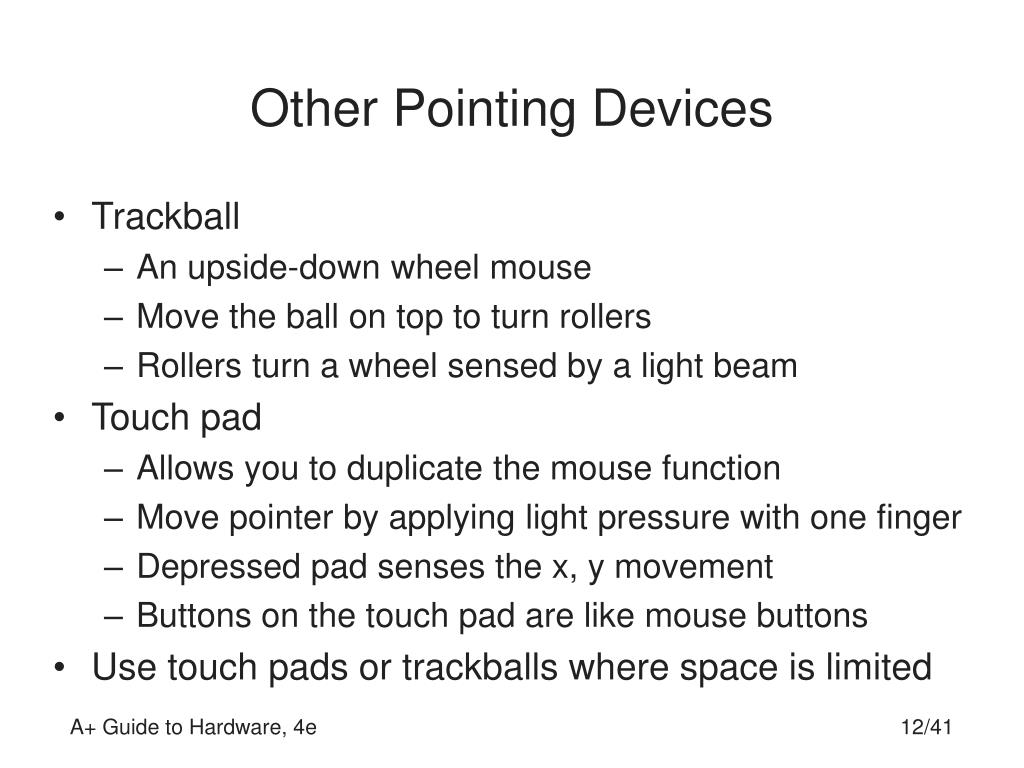 Other Pointing Devices

• Trackball
– An upside-down wheel mouse
– Move the ball on top to turn rollers
– Rollers turn a wheel sensed by a light beam
• Touch pad
– Allows you to duplicate the mouse function
– Move pointer by applying light pressure with one finger
– Depressed pad senses the x, y movement
– Buttons on the touch pad are like mouse buttons
• Use touch pads or trackballs where space is limited

A+ Guide to Hardware, 4e

12/41